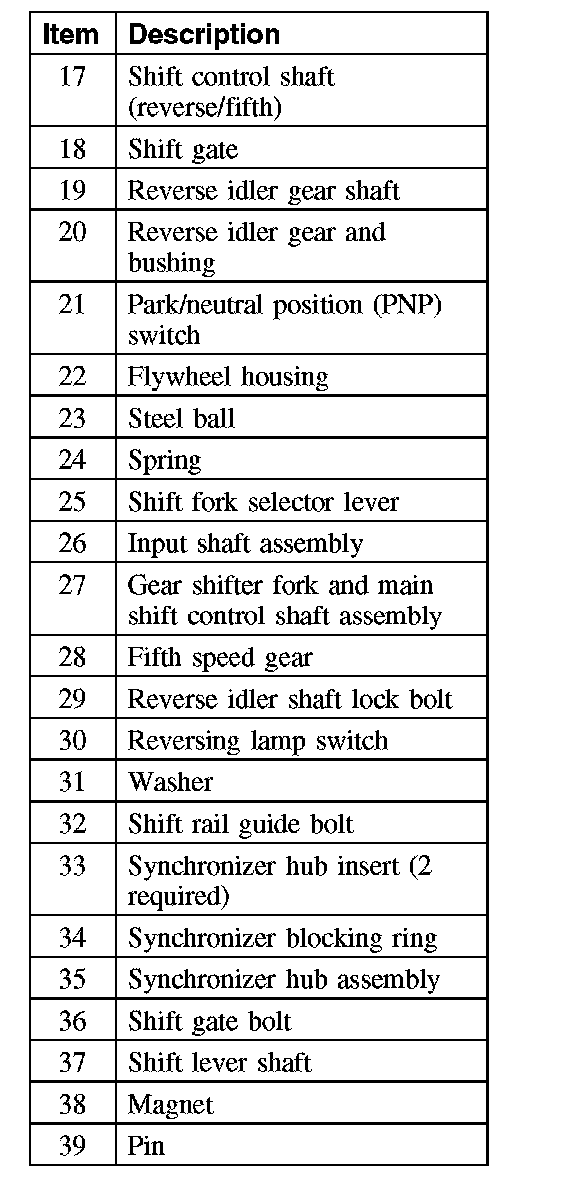 | Item | Description |
|---|---|
| 17 | Shift control shaft (reverse/fifth) |
| 18 | Shift gate |
| 19 | Reverse idler gear shaft |
| 20 | Reverse idler gear and bushing |
| 21 | Park/neutral position (PNP) switch |
| 22 | Flywheel housing |
| 23 | Steel ball |
| 24 | Spring |
| 25 | Shift fork selector lever |
| 26 | Input shaft assembly |
| 27 | Gear shifter fork and main shift control shaft assembly |
| 28 | Fifth speed gear |
| 29 | Reverse idler shaft lock bolt |
| 30 | Reversing lamp switch |
| 31 | Washer |
| 32 | Shift rail guide bolt |
| 33 | Synchronizer hub insert (2 required) |
| 34 | Synchronizer blocking ring |
| 35 | Synchronizer hub assembly |
| 36 | Shift gate bolt |
| 37 | Shift lever shaft |
| 38 | Magnet |
| 39 | Pin |